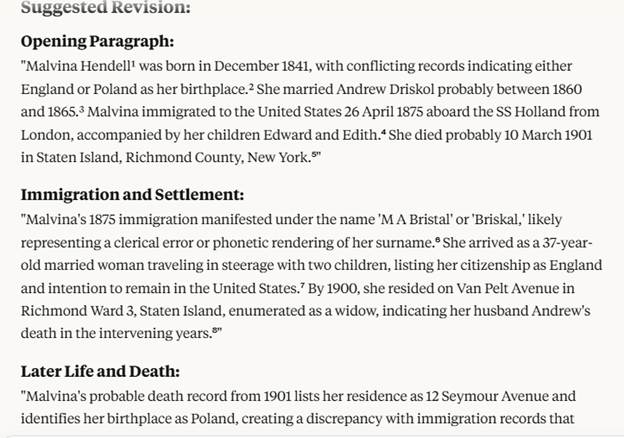 Suggested Revision:

Opening Paragraph:

"Malvina Hendell¹ was born in December 1841, with conflicting records indicating either England or Poland as her birthplace.² She married Andrew Driskol probably between 1860 and 1865.³ Malvina immigrated to the United States 26 April 1875 aboard the SS Holland from London, accompanied by her children Edward and Edith.⁴ She died probably 10 March 1901 in Staten Island, Richmond County, New York.⁵"

Immigration and Settlement:

"Malvina's 1875 immigration manifested under the name 'M A Bristal' or 'Briskal,' likely representing a clerical error or phonetic rendering of her surname.⁶ She arrived as a 37-year-old married woman traveling in steerage with two children, listing her citizenship as England and intention to remain in the United States.⁷ By 1900, she resided on Van Pelt Avenue in Richmond Ward 3, Staten Island, enumerated as a widow, indicating her husband Andrew's death in the intervening years.⁸"

Later Life and Death:

"Malvina's probable death record from 1901 lists her residence as 12 Seymour Avenue and identifies her birthplace as Poland, creating a discrepancy with immigration records that